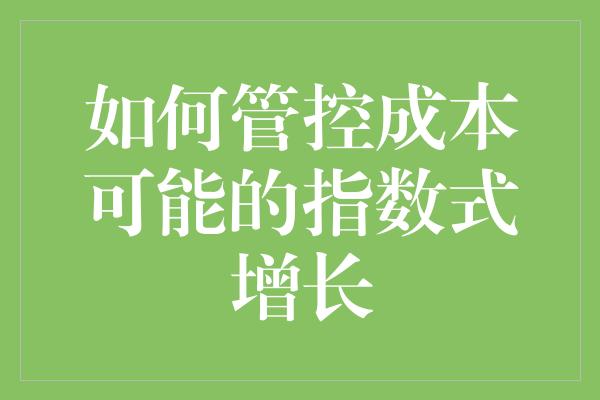 如何管控成本可能的指数式增长